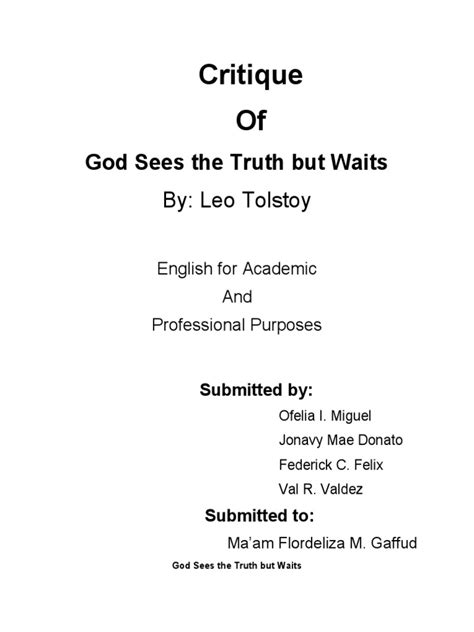 Critique

Of

God Sees the Truth but Waits

By: Leo Tolstoy

English for Academic

And

Professional Purposes

Submitted by:

Ofelia I. Miguel

Jonavy Mae Donato

Federick C. Felix

Val R. Valdez

Submitted to:

Ma'am Flordeliza M. Gaffud

God Sees the Truth but Waits